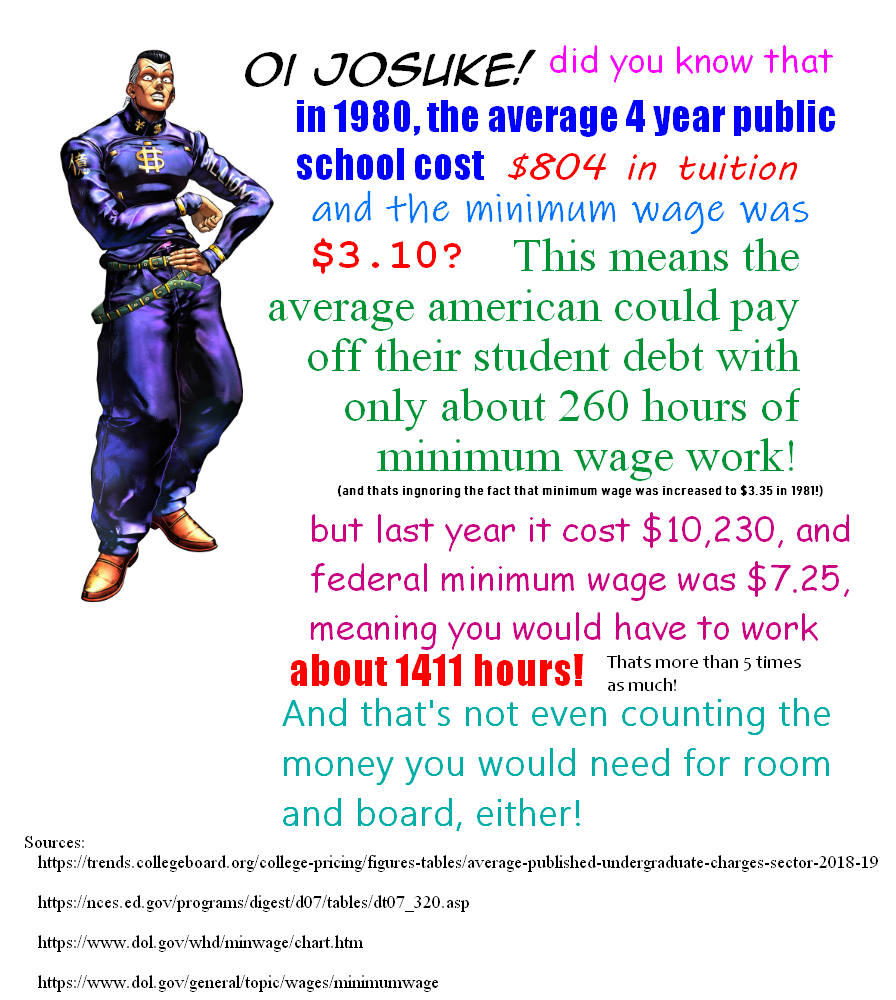 OI JOSUKE! did you know that in 1980, the average 4 year public school cost $804 in tuition and the minimum wage was $3.10? This means the average american could pay off their student debt with only about 260 hours of minimum wage work!

(and thats ingnoring the fact that minimum wage was increased to $3.35 in 1981!)

but last year it cost $10,230, and federal minimum wage was $7.25, meaning you would have to work about 1411 hours! Thats more than 5 times as much!

And that's not even counting the money you would need for room and board, either!

Sources:
https://trends.collegeboard.org/college-pricing/figures-tables/average-published-undergraduate-charges-sector-2018-19

https://nces.ed.gov/programs/digest/d07/tables/dt07_320.asp

https://www.dol.gov/whd/minwage/chart.htm

https://www.dol.gov/general/topic/wages/minimumwage